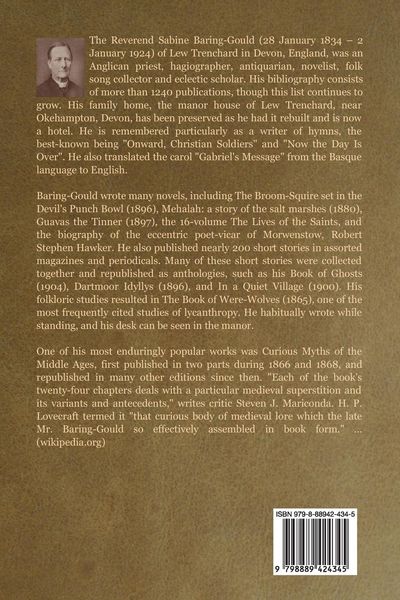 The Reverend Sabine Baring-Gould (28 January 1834 – 2 January 1924) of Lew Trenchard in Devon, England, was an Anglican priest, hagiographer, antiquarian, novelist, folk song collector and eclectic scholar. His bibliography consists of more than 1240 publications, though this list continues to grow. His family home, the manor house of Lew Trenchard, near Okehampton, Devon, has been preserved as he had it rebuilt and is now a hotel. He is remembered particularly as a writer of hymns, the best-known being "Onward, Christian Soldiers" and "Now the Day Is Over". He also translated the carol "Gabriel's Message" from the Basque language to English.

Baring-Gould wrote many novels, including The Broom-Squire set in the Devil's Punch Bowl (1896), Mehalah: a story of the salt marshes (1880), Guavas the Tinner (1897), the 16-volume The Lives of the Saints, and the biography of the eccentric poet-vicar of Morwenstow, Robert Stephen Hawker. He also published nearly 200 short stories in assorted magazines and periodicals. Many of these short stories were collected together and republished as anthologies, such as his Book of Ghosts (1904), Dartmoor Idyllys (1896), and In a Quiet Village (1900). His folkloric studies resulted in The Book of Were-Wolves (1865), one of the most frequently cited studies of lycanthropy. He habitually wrote while standing, and his desk can be seen in the manor.

One of his most enduringly popular works was Curious Myths of the Middle Ages, first published in two parts during 1866 and 1868, and republished in many other editions since then. "Each of the book's twenty-four chapters deals with a particular medieval superstition and its variants and antecedents," writes critic Steven J. Mariconda. H. P. Lovecraft termed it "that curious body of medieval lore which the late Mr. Baring-Gould so effectively assembled in book form." ... (wikipedia.org)

ISBN 979-8-88942-434-5

9 798889 424345